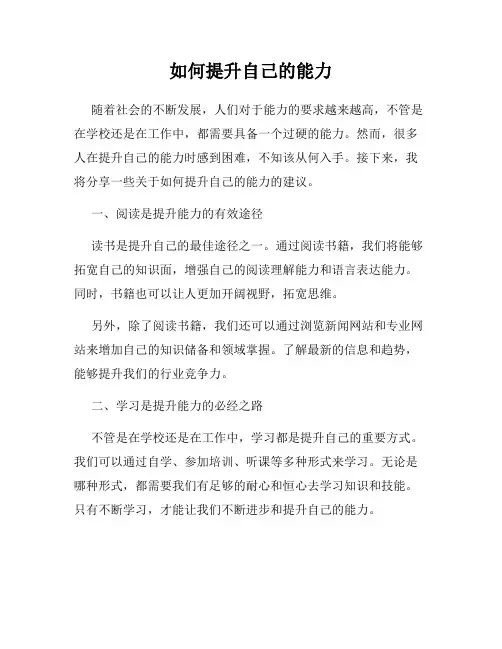 如何提升自己的能力

随着社会的不断发展，人们对于能力的要求越来越高，不管是在学校还是在工作中，都需要具备一个过硬的能力。然而，很多人在提升自己的能力时感到困难，不知该从何入手。接下来，我将分享一些关于如何提升自己的能力的建议。

一、阅读是提升能力的有效途径

读书是提升自己的最佳途径之一。通过阅读书籍，我们将能够拓宽自己的知识面，增强自己的阅读理解能力和语言表达能力。同时，书籍也可以让人更加开阔视野，拓宽思维。

另外，除了阅读书籍，我们还可以通过浏览新闻网站和专业网站来增加自己的知识储备和领域掌握。了解最新的信息和趋势，能够提升我们的行业竞争力。

二、学习是提升能力的必经之路

不管是在学校还是在工作中，学习都是提升自己的重要方式。我们可以通过自学、参加培训、听课等多种形式来学习。无论是哪种形式，都需要我们有足够的耐心和恒心去学习知识和技能。只有不断学习，才能让我们不断进步和提升自己的能力。